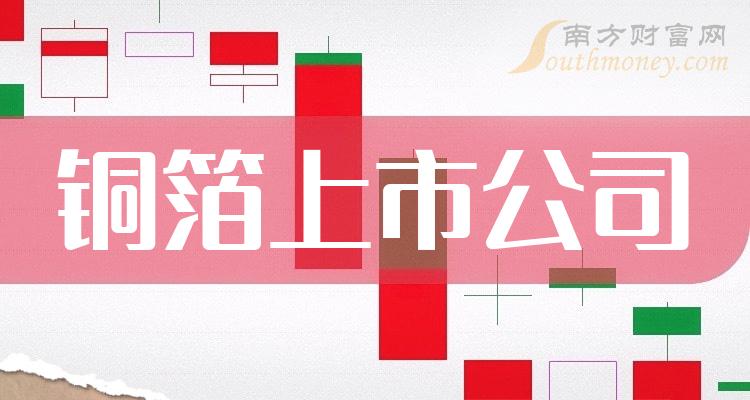 南方财富网
Southmoney.com

铜箔上市公司